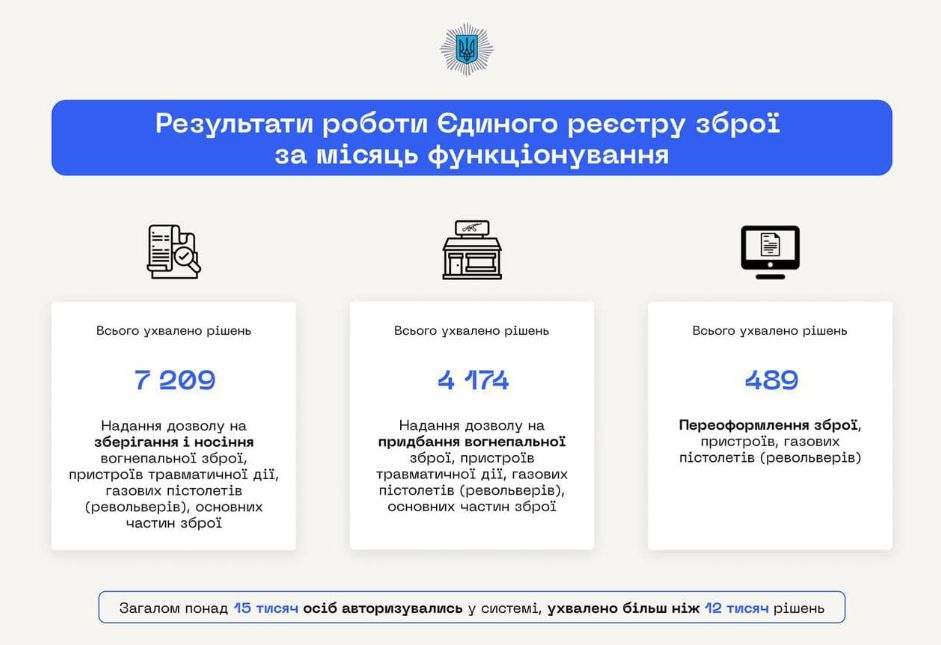 Результати роботи Єдиного реєстру зброї за місяць функціонування

Всього ухвалено рішень

7 209

Надання дозволу на зберігання і носіння вогнепальної зброї, пристроїв травматичної дії, газових пістолетів (револьверів), основних частин зброї

Всього ухвалено рішень

4 174

Надання дозволу на придбання вогнепальної зброї, пристроїв травматичної дії, газових пістолетів (револьверів), основних частин зброї

Всього ухвалено рішень

489

Переоформлення зброї, пристроїв, газових пістолетів (револьверів)

Загалом понад 15 тисяч осіб авторизувались у системі, ухвалено більш ніж 12 тисяч рішень